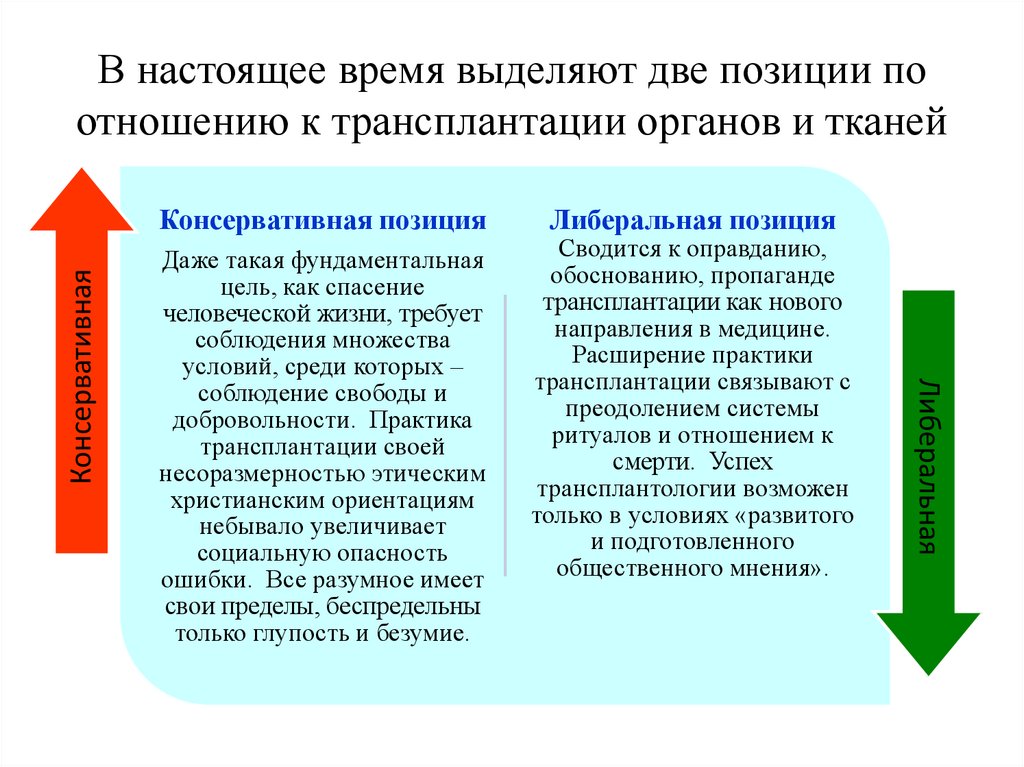 В настоящее время выделяют две позиции по отношению к трансплантации органов и тканей

Консервативная

Консервативная позиция

Даже такая фундаментальная цель, как спасение человеческой жизни, требует соблюдения множества условий, среди которых – соблюдение свободы и добровольности. Практика трансплантации своей несоразмерностью этическим христианским ориентациям небывало увеличивает социальную опасность ошибки. Все разумное имеет свои пределы, беспредельны только глупость и безумие.

Либеральная позиция

Сводится к оправданию, обоснованию, пропаганде трансплантации как нового направления в медицине. Расширение практики трансплантации связывают с преодолением системы ритуалов и отношением к смерти. Успех трансплантологии возможен только в условиях «развитого и подготовленного общественного мнения».

Либеральная